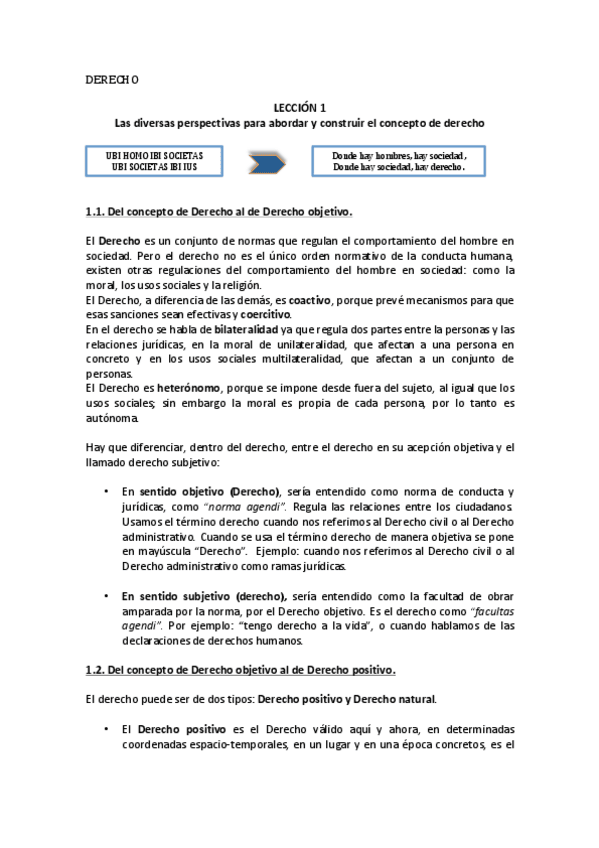 DERECHO

LECCIÓN 1
Las diversas perspectivas para abordar y construir el concepto de derecho

UBI HOMO IBI SOCIETAS
UBI SOCIETAS IBI IUS

Donde hay hombres, hay sociedad,
Donde hay sociedad, hay derecho.

1.1. Del concepto de Derecho al de Derecho objetivo.

El Derecho es un conjunto de normas que regulan el comportamiento del hombre en sociedad. Pero el derecho no es el único orden normativo de la conducta humana, existen otras regulaciones del comportamiento del hombre en sociedad: como la moral, los usos sociales y la religión.
El Derecho, a diferencia de las demás, es coactivo, porque prevé mecanismos para que esas sanciones sean efectivas y coercitivo.
En el derecho se habla de bilateralidad ya que regula dos partes entre la personas y las relaciones jurídicas, en la moral de unilateralidad, que afectan a una persona en concreto y en los usos sociales multilateralidad, que afectan a un conjunto de personas.
El Derecho es heterónomo, porque se impone desde fuera del sujeto, al igual que los usos sociales; sin embargo la moral es propia de cada persona, por lo tanto es autónoma.

Hay que diferenciar, dentro del derecho, entre el derecho en su acepción objetiva y el llamado derecho subjetivo:

• En sentido objetivo (Derecho), sería entendido como norma de conducta y jurídicas, como "norma agendi". Regula las relaciones entre los ciudadanos. Usamos el término derecho cuando nos referimos al Derecho civil o al Derecho administrativo. Cuando se usa el término derecho de manera objetiva se pone en mayúscula "Derecho". Ejemplo: cuando nos referimos al Derecho civil o al Derecho administrativo como ramas jurídicas.

• En sentido subjetivo (derecho), sería entendido como la facultad de obrar amparada por la norma, por el Derecho objetivo. Es el derecho como "facultas agendi". Por ejemplo: "tengo derecho a la vida", o cuando hablamos de las declaraciones de derechos humanos.

1.2. Del concepto de Derecho objetivo al de Derecho positivo.

El derecho puede ser de dos tipos: Derecho positivo y Derecho natural.

• El Derecho positivo es el Derecho válido aquí y ahora, en determinadas coordenadas espacio-temporales, en un lugar y en una época concretos, es el